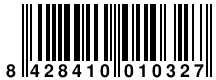 8 428410 010327